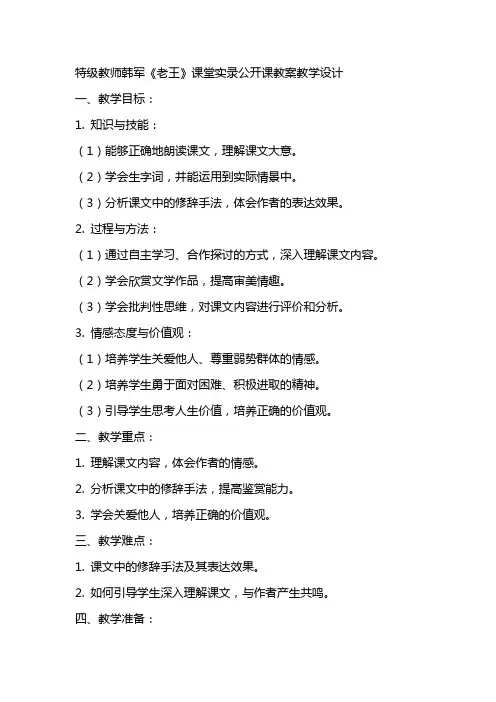 特级教师韩军《老王》课堂实录公开课教案教学设计

一、教学目标：

1. 知识与技能：

（1）能够正确地朗读课文，理解课文大意。

（2）学会生字词，并能运用到实际情景中。

（3）分析课文中的修辞手法，体会作者的表达效果。

2. 过程与方法：

（1）通过自主学习、合作探讨的方式，深入理解课文内容。

（2）学会欣赏文学作品，提高审美情趣。

（3）学会批判性思维，对课文内容进行评价和分析。

3. 情感态度与价值观：

（1）培养学生关爱他人、尊重弱势群体的情感。

（2）培养学生勇于面对困难、积极进取的精神。

（3）引导学生思考人生价值，培养正确的价值观。

二、教学重点：

1. 理解课文内容，体会作者的情感。

2. 分析课文中的修辞手法，提高鉴赏能力。

3. 学会关爱他人，培养正确的价值观。

三、教学难点：

1. 课文中的修辞手法及其表达效果。

2. 如何引导学生深入理解课文，与作者产生共鸣。

四、教学准备：